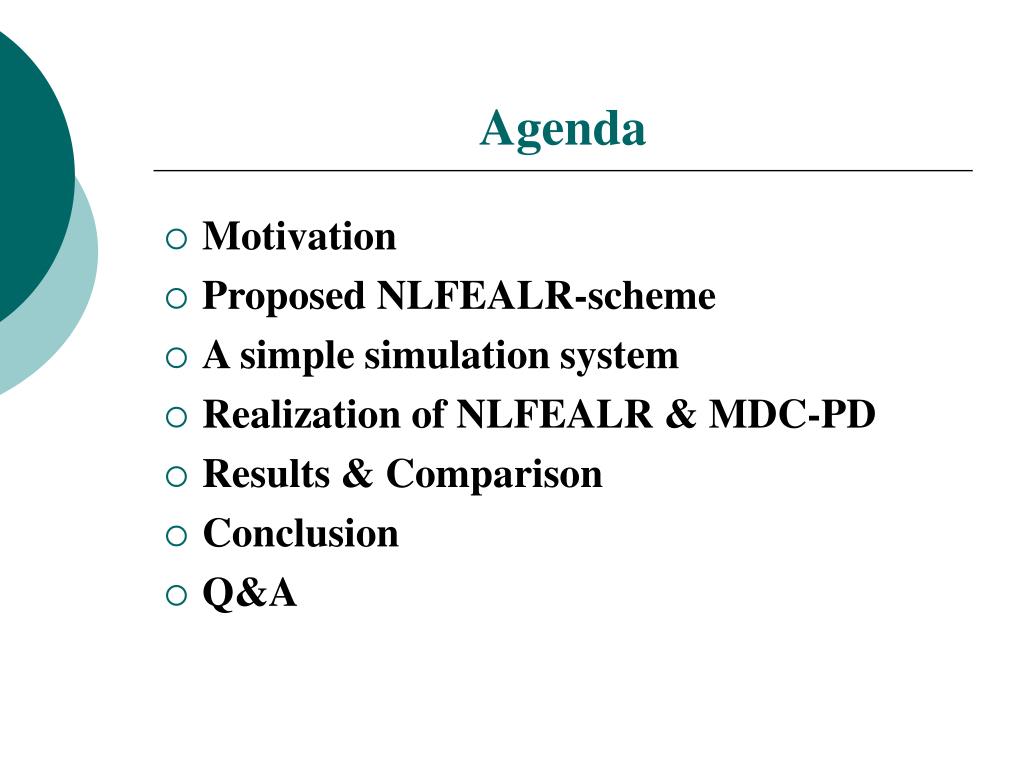 Agenda

- Motivation
- Proposed NLFEALR-scheme
- A simple simulation system
- Realization of NLFEALR & MDC-PD
- Results & Comparison
- Conclusion
- Q&A